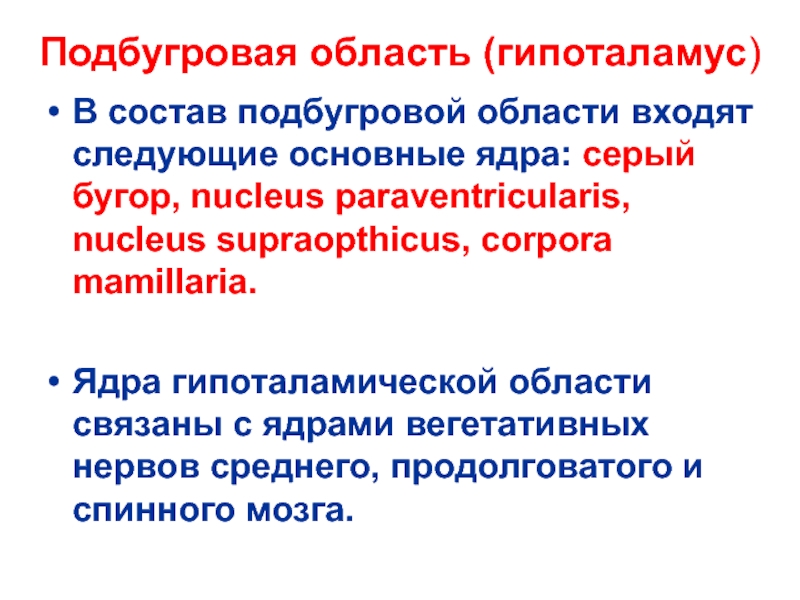 Подбугровая область (гипоталамус)

• В состав подбугровой области входят следующие основные ядра: серый бугор, nucleus paraventricularis, nucleus supraopthicus, corpora mamillaria.

• Ядра гипоталамической области связаны с ядрами вегетативных нервов среднего, продолговатого и спинного мозга.